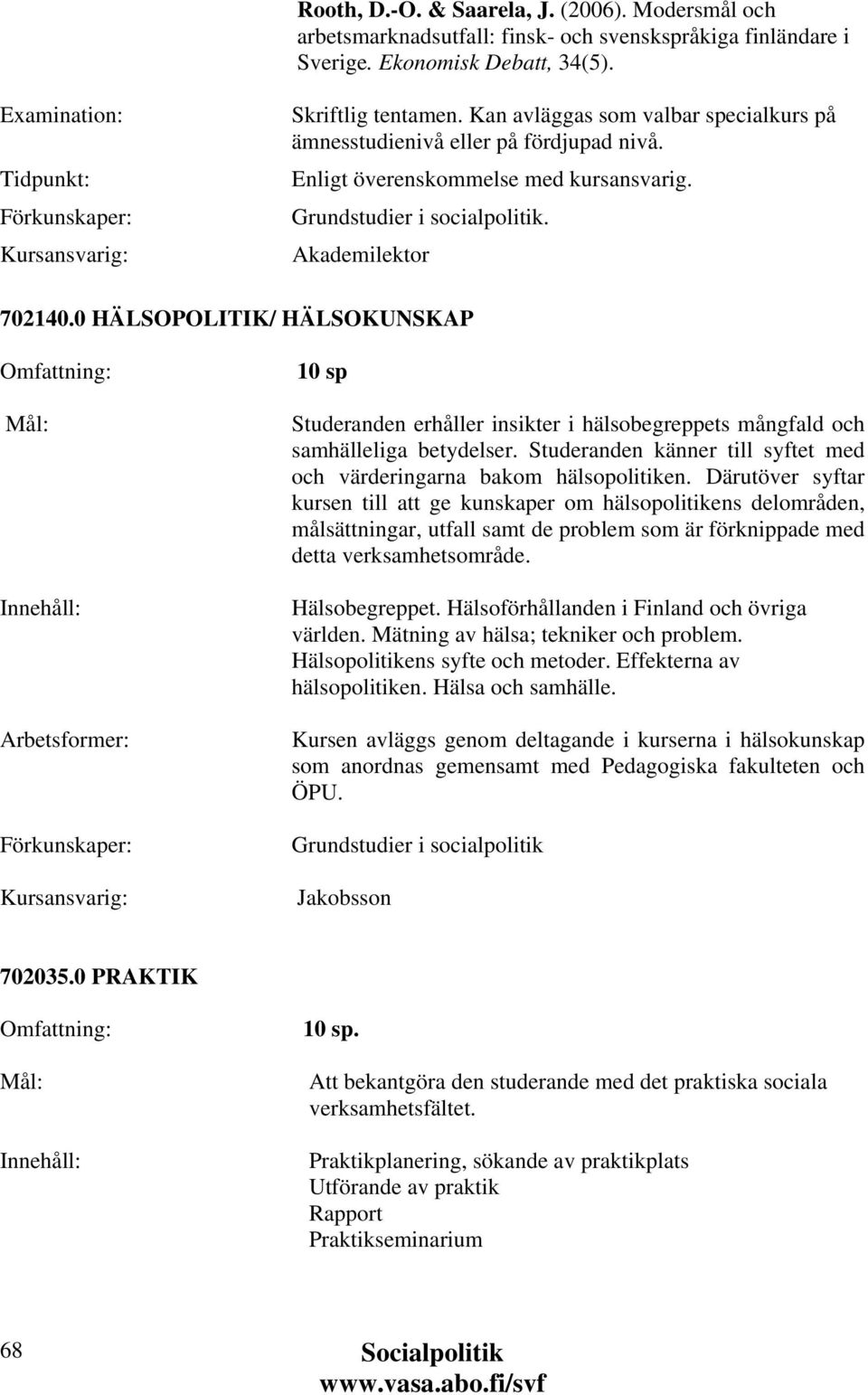 Rooth, D.-O. & Saarela, J. (2006). Modersmål och arbetsmarknadsutfall: finsk- och svenskspråkiga finländare i Sverige. Ekonomisk Debatt, 34(5).

Examination: Skriftlig tentamen. Kan avläggas som valbar specialkurs på ämnesstudienivå eller på fördjupad nivå.

Tidpunkt: Enligt överenskommelse med kursansvarig.

Förkunskaper: Grundstudier i socialpolitik.

Kursansvarig: Akademilektor

702140.0 HÄLSOPOLITIK/ HÄLSOKUNSKAP

Omfattning: 10 sp

Mål: Studeranden erhåller insikter i hälsobegreppets mångfald och samhälleliga betydelser. Studeranden känner till syftet med och värderingarna bakom hälsopolitiken. Därutöver syftar kursen till att ge kunskaper om hälsopolitikens delområden, målsättningar, utfall samt de problem som är förknippade med detta verksamhetsområde.

Innehåll: Hälsobegreppet. Hälsoförhållanden i Finland och övriga världen. Mätning av hälsa; tekniker och problem. Hälsopolitikens syfte och metoder. Effekterna av hälsopolitiken. Hälsa och samhälle.

Arbetsformer: Kursen avläggs genom deltagande i kurserna i hälsokunskap som anordnas gemensamt med Pedagogiska fakulteten och ÖPU.

Förkunskaper: Grundstudier i socialpolitik

Kursansvarig: Jakobsson

702035.0 PRAKTIK

Omfattning: 10 sp.

Mål: Att bekantgöra den studerande med det praktiska sociala verksamhetsfältet.

Innehåll: Praktikplanering, sökande av praktikplats
Utförande av praktik
Rapport
Praktikseminarium

68

Socialpolitik
www.vasa.abo.fi/svf